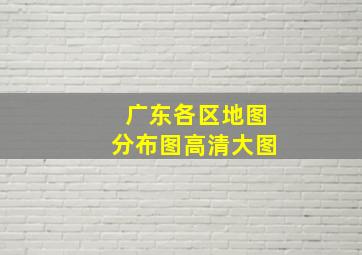 广东各区地图
分布图高清大图